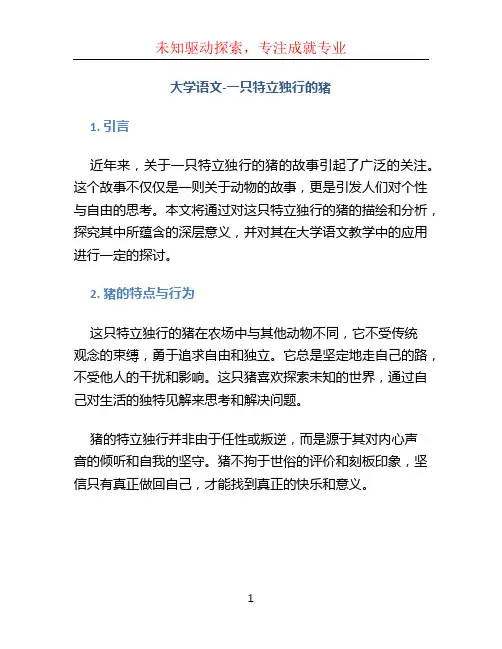 未知驱动探索，专注成就专业

大学语文-一只特立独行的猪

1. 引言

近年来，关于一只特立独行的猪的故事引起了广泛的关注。这个故事不仅仅是一则关于动物的故事，更是引发人们对个性与自由的思考。本文将通过对这只特立独行的猪的描绘和分析，探究其中所蕴含的深层意义，并对其在大学语文教学中的应用进行一定的探讨。

2. 猪的特点与行为

这只特立独行的猪在农场中与其他动物不同，它不受传统观念的束缚，勇于追求自由和独立。它总是坚定地走自己的路，不受他人的干扰和影响。这只猪喜欢探索未知的世界，通过自己对生活的独特见解来思考和解决问题。

猪的特立独行并非由于任性或叛逆，而是源于其对内心声音的倾听和自我的坚守。猪不拘于世俗的评价和刻板印象，坚信只有真正做回自己，才能找到真正的快乐和意义。

1